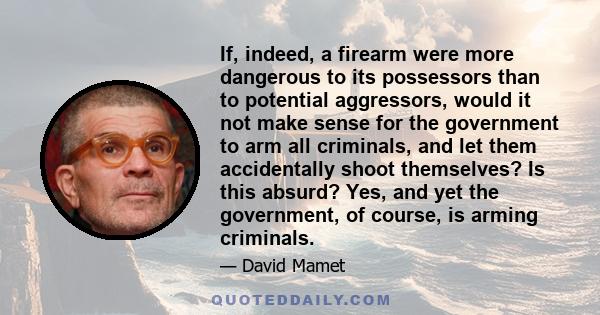 If, indeed, a firearm were more dangerous to its possessors than to potential aggressors, would it not make sense for the government to arm all criminals, and let them accidentally shoot themselves? Is this absurd? Yes, and yet the government, of course, is arming criminals.

— David Mamet

QUOTEDDAILY.COM